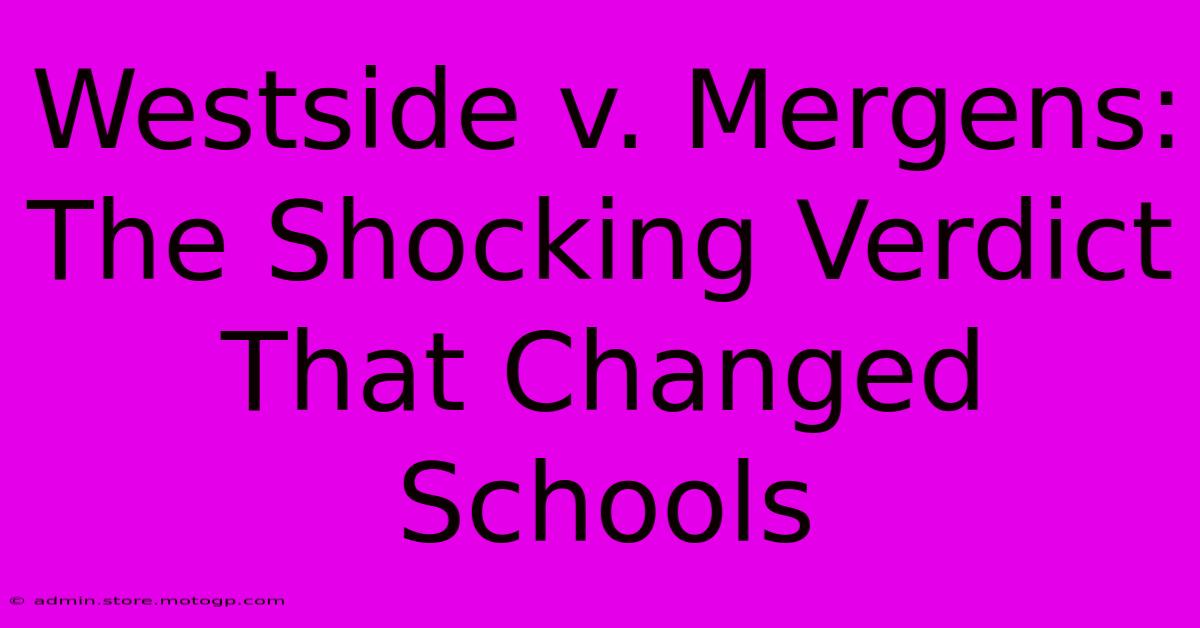 Westside v. Mergens: The Shocking Verdict That Changed Schools

© admin.store.motogp.com